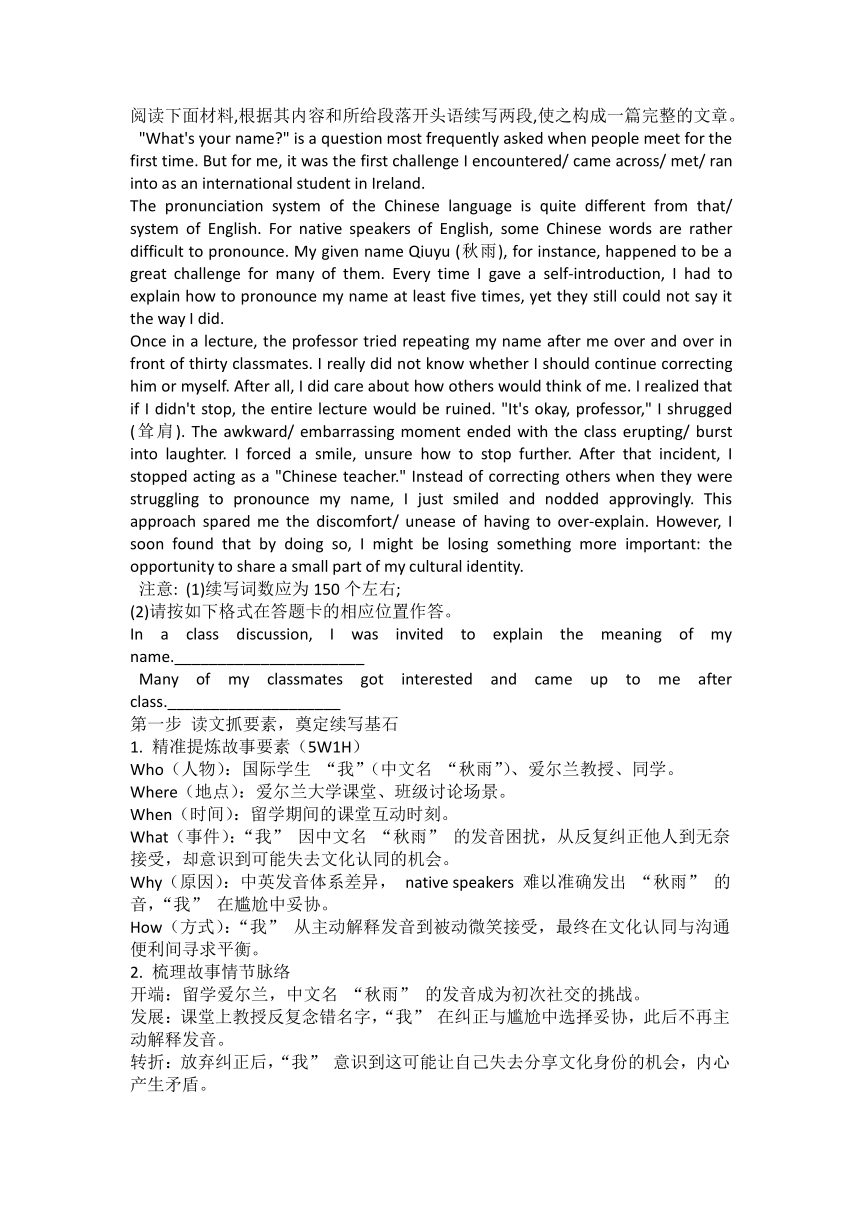 阅读下面材料,根据其内容和所给段落开头语续写两段,使之构成一篇完整的文章。

"What's your name?" is a question most frequently asked when people meet for the first time. But for me, it was the first challenge I encountered/ came across/ met/ ran into as an international student in Ireland.

The pronunciation system of the Chinese language is quite different from that/ system of English. For native speakers of English, some Chinese words are rather difficult to pronounce. My given name Qiuyu (秋雨), for instance, happened to be a great challenge for many of them. Every time I gave a self-introduction, I had to explain how to pronounce my name at least five times, yet they still could not say it the way I did.

Once in a lecture, the professor tried repeating my name after me over and over in front of thirty classmates. I really did not know whether I should continue correcting him or myself. After all, I did care about how others would think of me. I realized that if I didn't stop, the entire lecture would be ruined. "It's okay, professor," I shrugged (耸肩). The awkward/ embarrassing moment ended with the class erupting/ burst into laughter. I forced a smile, unsure how to stop further. After that incident, I stopped acting as a "Chinese teacher." Instead of correcting others when they were struggling to pronounce my name, I just smiled and nodded approvingly. This approach spared me the discomfort/ unease of having to over-explain. However, I soon found that by doing so, I might be losing something more important: the opportunity to share a small part of my cultural identity.

注意: (1)续写词数应为 150 个左右;
(2)请按如下格式在答题卡的相应位置作答。

In a class discussion, I was invited to explain the meaning of my name.______________________

Many of my classmates got interested and came up to me after class.____________________

第一步 读文抓要素，奠定续写基石
1. 精准提炼故事要素（5W1H）
Who（人物）：国际学生 “我”（中文名 “秋雨”）、爱尔兰教授、同学。
Where（地点）：爱尔兰大学课堂、班级讨论场景。
When（时间）：留学期间的课堂互动时刻。
What（事件）：“我” 因中文名 “秋雨” 的发音困扰，从反复纠正他人到无奈接受，却意识到可能失去文化认同的机会。
Why（原因）：中英发音体系差异， native speakers 难以准确发出 “秋雨” 的音，“我” 在尴尬中妥协。
How（方式）：“我” 从主动解释发音到被动微笑接受，最终在文化认同与沟通便利间寻求平衡。
2. 梳理故事情节脉络
开端：留学爱尔兰，中文名 “秋雨” 的发音成为初次社交的挑战。
发展：课堂上教授反复念错名字，“我” 在纠正与尴尬中选择妥协，此后不再主动解释发音。
转折：放弃纠正后，“我” 意识到这可能让自己失去分享文化身份的机会，内心产生矛盾。